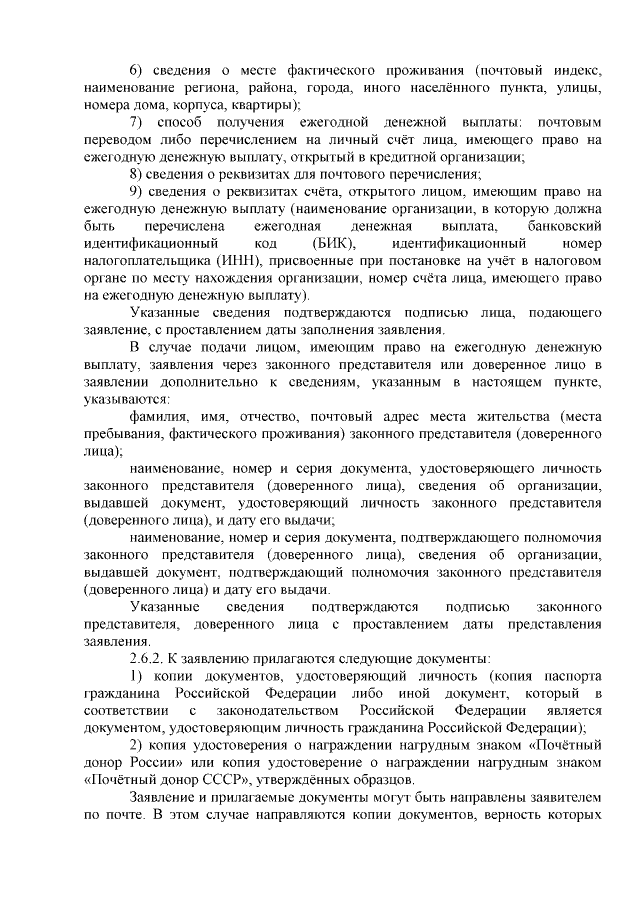 6) сведения о месте фактического проживания (почтовый индекс, наименование региона, района, города, иного населённого пункта, улицы, номера дома, корпуса, квартиры);

7) способ получения ежегодной денежной выплаты: почтовым переводом либо перечислением на личный счёт лица, имеющего право на ежегодную денежную выплату, открытый в кредитной организации;

8) сведения о реквизитах для почтового перечисления;

9) сведения о реквизитах счёта, открытого лицом, имеющим право на ежегодную денежную выплату (наименование организации, в которую должна быть перечислена ежегодная денежная выплата, банковский идентификационный код (БИК), идентификационный номер налогоплательщика (ИНН), присвоенные при постановке на учёт в налоговом органе по месту нахождения организации, номер счёта лица, имеющего право на ежегодную денежную выплату).

Указанные сведения подтверждаются подписью лица, подающего заявление, с проставлением даты заполнения заявления.

В случае подачи лицом, имеющим право на ежегодную денежную выплату, заявления через законного представителя или доверенное лицо в заявлении дополнительно к сведениям, указанным в настоящем пункте, указываются:

фамилия, имя, отчество, почтовый адрес места жительства (места пребывания, фактического проживания) законного представителя (доверенного лица);

наименование, номер и серия документа, удостоверяющего личность законного представителя (доверенного лица), сведения об организации, выдавшей документ, удостоверяющий личность законного представителя (доверенного лица), и дату его выдачи;

наименование, номер и серия документа, подтверждающего полномочия законного представителя (доверенного лица), сведения об организации, выдавшей документ, подтверждающий полномочия законного представителя (доверенного лица) и дату его выдачи.

Указанные сведения подтверждаются подписью законного представителя, доверенного лица с проставлением даты представления заявления.

2.6.2. К заявлению прилагаются следующие документы:

1) копии документов, удостоверяющий личность (копия паспорта гражданина Российской Федерации либо иной документ, который в соответствии с законодательством Российской Федерации является документом, удостоверяющим личность гражданина Российской Федерации);

2) копия удостоверения о награждении нагрудным знаком «Почётный донор России» или копия удостоверение о награждении нагрудным знаком «Почётный донор СССР», утверждённых образцов.

Заявление и прилагаемые документы могут быть направлены заявителем по почте. В этом случае направляются копии документов, верность которых